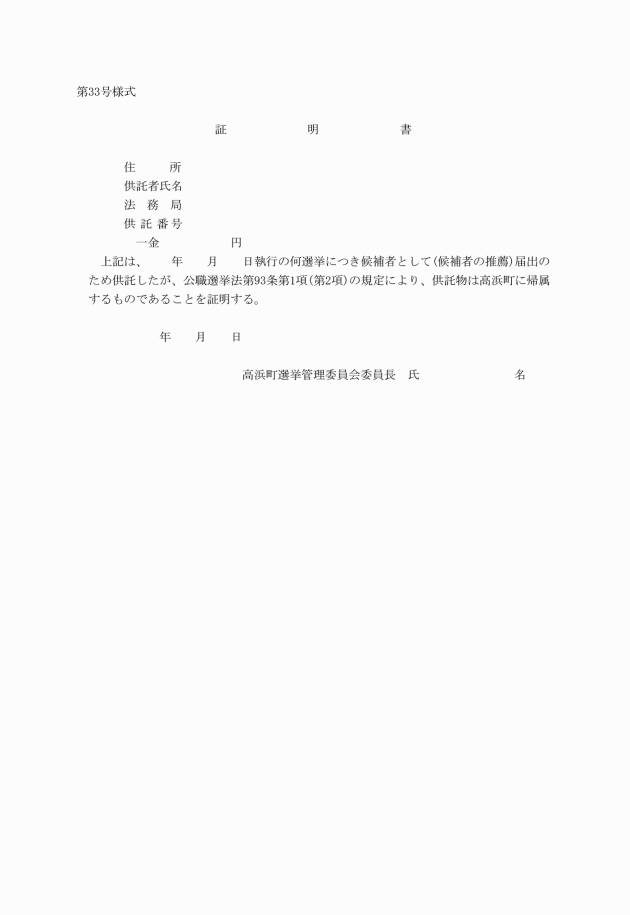 第33号様式

証　　明　　書

住　　所
供託者氏名
法 務 局
供 託 番 号
一金　　　　円

上記は、　年　月　日執行の何選挙につき候補者として(候補者の推薦)届出のため供託したが、公職選挙法第93条第1項(第2項)の規定により、供託物は高浜町に帰属するものであることを証明する。

年　月　日

高浜町選挙管理委員会委員長　氏　　　　名